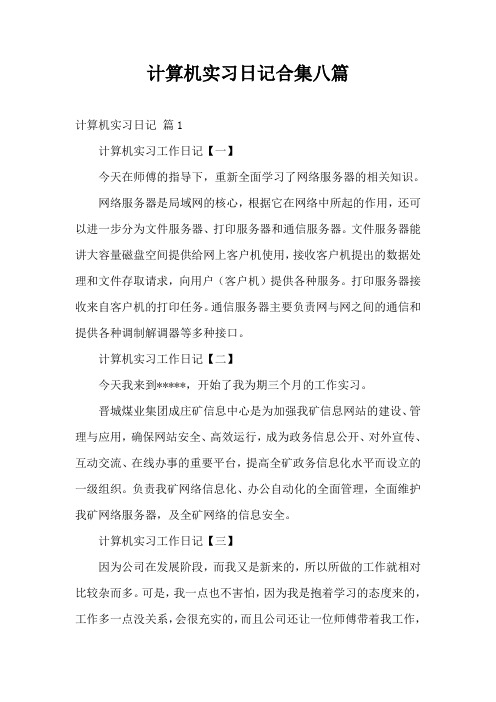 计算机实习日记合集八篇

计算机实习日记 篇1

计算机实习工作日记【一】

今天在师傅的指导下，重新全面学习了网络服务器的相关知识。

网络服务器是局域网的核心，根据它在网络中所起的作用，还可以进一步分为文件服务器、打印服务器和通信服务器。文件服务器能讲大容量磁盘空间提供给网上客户机使用，接收客户机提出的数据处理和文件存取请求，向用户（客户机）提供各种服务。打印服务器接收来自客户机的打印任务。通信服务器主要负责网与网之间的通信和提供各种调制解调器等多种接口。

计算机实习工作日记【二】

今天我来到*****，开始了我为期三个月的工作实习。

晋城煤业集团成庄矿信息中心是为加强我矿信息网站的建设、管理与应用，确保网站安全、高效运行，成为政务信息公开、对外宣传、互动交流、在线办事的重要平台，提高全矿政务信息化水平而设立的一级组织。负责我矿网络信息化、办公自动化的全面管理，全面维护我矿网络服务器，及全矿网络的信息安全。

计算机实习工作日记【三】

因为公司在发展阶段，而我又是新来的，所以所做的工作就相对比较杂而多。可是，我一点也不害怕，因为我是抱着学习的态度来的，工作多一点没关系，会很充实的，而且公司还让一位师傅带着我工作，